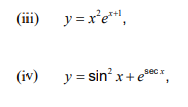 (iii) $y = x^2 e^{x+1}$,

(iv) $y = \sin^2 x + e^{\sec x}$,